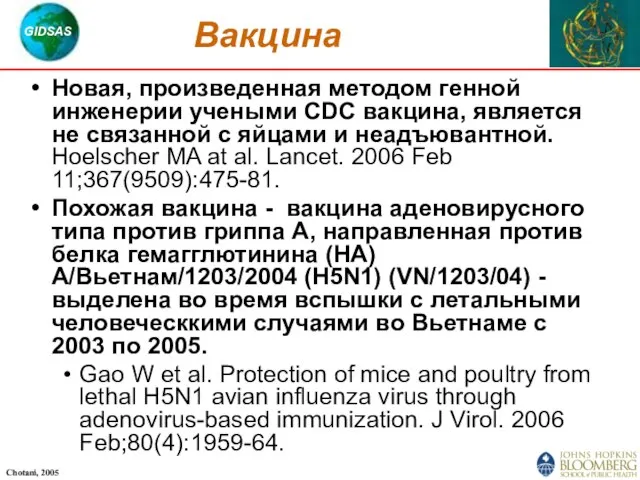 GIDSAS

Вакцина

• Новая, произведенная методом генной инженерии учеными CDC вакцина, является не связанной с яйцами и неадъювантной. Hoelscher MA at al. Lancet. 2006 Feb 11;367(9509):475-81.

• Похожая вакцина - вакцина аденовирусного типа против гриппа А, направленная против белка гемагглютинина (НА) А/Вьетнам/1203/2004 (H5N1) (VN/1203/04) - выделена во время вспышки с летальными человеческкими случаями во Вьетнаме с 2003 по 2005.

• Gao W et al. Protection of mice and poultry from lethal H5N1 avian influenza virus through adenovirus-based immunization. J Virol. 2006 Feb;80(4):1959-64.

Chotani, 2005

JOHNS HOPKINS BLOOMBERG SCHOOL of PUBLIC HEALTH